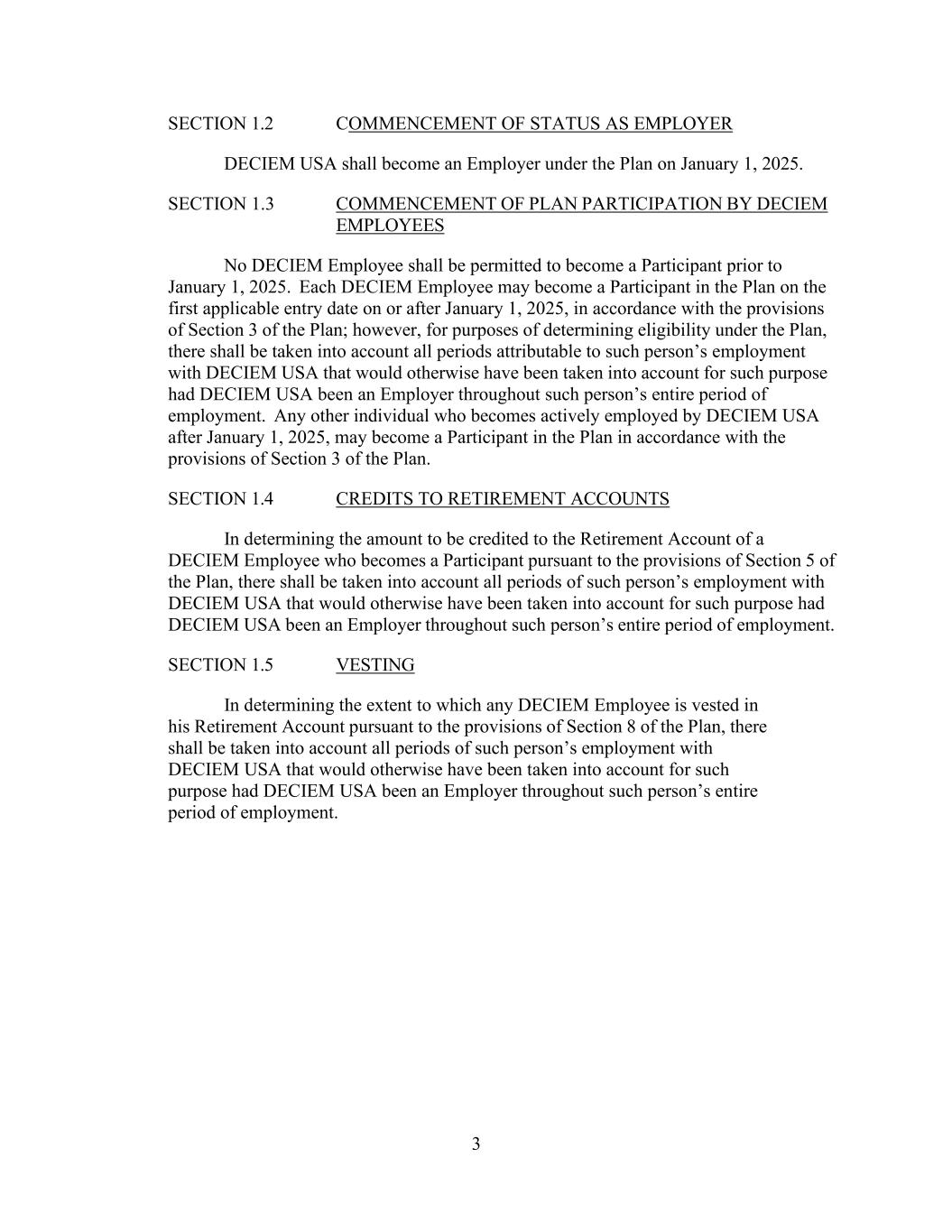 SECTION 1.2 COMMENCEMENT OF STATUS AS EMPLOYER

DECIEM USA shall become an Employer under the Plan on January 1, 2025.

SECTION 1.3 COMMENCEMENT OF PLAN PARTICIPATION BY DECIEM EMPLOYEES

No DECIEM Employee shall be permitted to become a Participant prior to January 1, 2025. Each DECIEM Employee may become a Participant in the Plan on the first applicable entry date on or after January 1, 2025, in accordance with the provisions of Section 3 of the Plan; however, for purposes of determining eligibility under the Plan, there shall be taken into account all periods attributable to such person's employment with DECIEM USA that would otherwise have been taken into account for such purpose had DECIEM USA been an Employer throughout such person's entire period of employment. Any other individual who becomes actively employed by DECIEM USA after January 1, 2025, may become a Participant in the Plan in accordance with the provisions of Section 3 of the Plan.

SECTION 1.4 CREDITS TO RETIREMENT ACCOUNTS

In determining the amount to be credited to the Retirement Account of a DECIEM Employee who becomes a Participant pursuant to the provisions of Section 5 of the Plan, there shall be taken into account all periods of such person's employment with DECIEM USA that would otherwise have been taken into account for such purpose had DECIEM USA been an Employer throughout such person's entire period of employment.

SECTION 1.5 VESTING

In determining the extent to which any DECIEM Employee is vested in his Retirement Account pursuant to the provisions of Section 8 of the Plan, there shall be taken into account all periods of such person's employment with DECIEM USA that would otherwise have been taken into account for such purpose had DECIEM USA been an Employer throughout such person's entire period of employment.

3